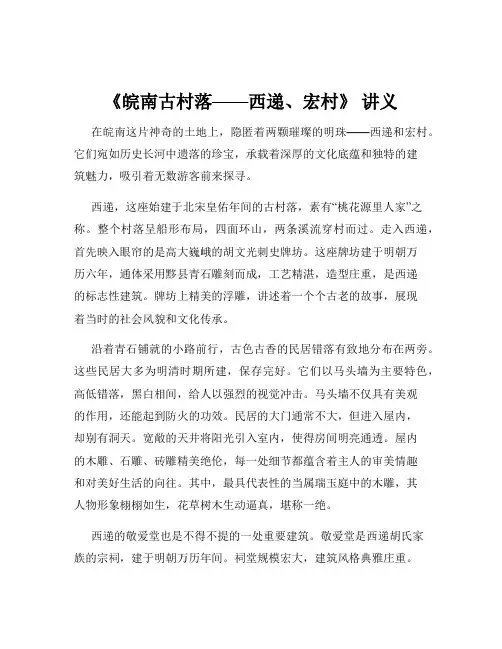 《皖南古村落——西递、宏村》 讲义

在皖南这片神奇的土地上，隐匿着两颗璀璨的明珠——西递和宏村。它们宛如历史长河中遗落的珍宝，承载着深厚的文化底蕴和独特的建筑魅力，吸引着无数游客前来探寻。

西递，这座始建于北宋皇佑年间的古村落，素有“桃花源里人家”之称。整个村落呈船形布局，四面环山，两条溪流穿村而过。走入西递，首先映入眼帘的是高大巍峨的胡文光刺史牌坊。这座牌坊建于明朝万历六年，通体采用黟县青石雕刻而成，工艺精湛，造型庄重，是西递的标志性建筑。牌坊上精美的浮雕，讲述着一个个古老的故事，展现着当时的社会风貌和文化传承。

沿着青石铺就的小路前行，古色古香的民居错落有致地分布在两旁。这些民居大多为明清时期所建，保存完好。它们以马头墙为主要特色，高低错落，黑白相间，给人以强烈的视觉冲击。马头墙不仅具有美观的作用，还能起到防火的功效。民居的大门通常不大，但进入屋内，却别有洞天。宽敞的天井将阳光引入室内，使得房间明亮通透。屋内的木雕、石雕、砖雕精美绝伦，每一处细节都蕴含着主人的审美情趣和对美好生活的向往。其中，最具代表性的当属瑞玉庭中的木雕，其人物形象栩栩如生，花草树木生动逼真，堪称一绝。

西递的敬爱堂也是不得不提的一处重要建筑。敬爱堂是西递胡氏家族的宗祠，建于明朝万历年间。祠堂规模宏大，建筑风格典雅庄重。